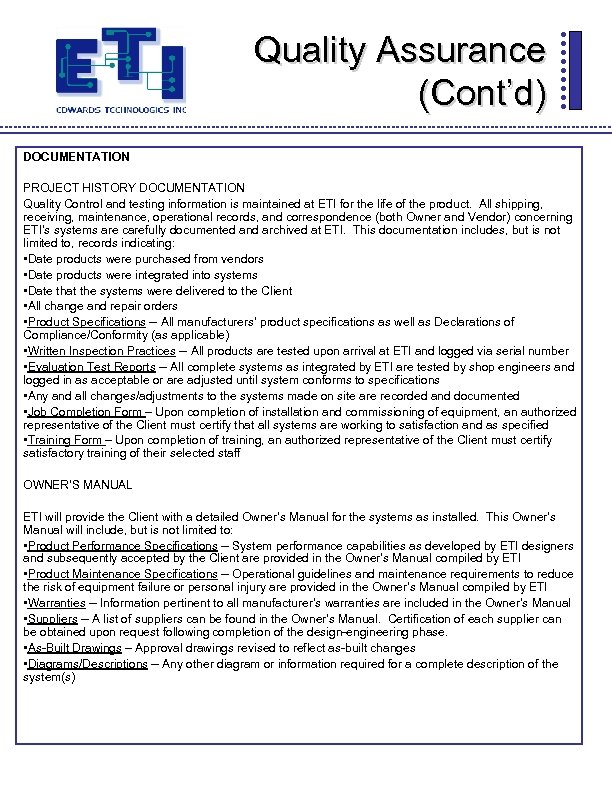 ETI
EDWARDS TECHNOLOGIES INC

Quality Assurance (Cont'd)

DOCUMENTATION

PROJECT HISTORY DOCUMENTATION
Quality Control and testing information is maintained at ETI for the life of the product. All shipping, receiving, maintenance, operational records, and correspondence (both Owner and Vendor) concerning ETI's systems are carefully documented and archived at ETI. This documentation includes, but is not limited to, records indicating:
▪Date products were purchased from vendors
▪Date products were integrated into systems
▪Date that the systems were delivered to the Client
▪All change and repair orders
▪Product Specifications – All manufacturers' product specifications as well as Declarations of Compliance/Conformity (as applicable)
▪Written Inspection Practices – All products are tested upon arrival at ETI and logged via serial number
▪Evaluation Test Reports – All complete systems as integrated by ETI are tested by shop engineers and logged in as acceptable or are adjusted until system conforms to specifications
▪Any and all changes/adjustments to the systems made on site are recorded and documented
▪Job Completion Form – Upon completion of installation and commissioning of equipment, an authorized representative of the Client must certify that all systems are working to satisfaction and as specified
▪Training Form – Upon completion of training, an authorized representative of the Client must certify satisfactory training of their selected staff

OWNER'S MANUAL

ETI will provide the Client with a detailed Owner's Manual for the systems as installed. This Owner's Manual will include, but is not limited to:
▪Product Performance Specifications – System performance capabilities as developed by ETI designers and subsequently accepted by the Client are provided in the Owner's Manual compiled by ETI
▪Product Maintenance Specifications – Operational guidelines and maintenance requirements to reduce the risk of equipment failure or personal injury are provided in the Owner's Manual compiled by ETI
▪Warranties – Information pertinent to all manufacturer's warranties are included in the Owner's Manual
▪Suppliers – A list of suppliers can be found in the Owner's Manual. Certification of each supplier can be obtained upon request following completion of the design-engineering phase.
▪As-Built Drawings – Approval drawings revised to reflect as-built changes
▪Diagrams/Descriptions – Any other diagram or information required for a complete description of the system(s)